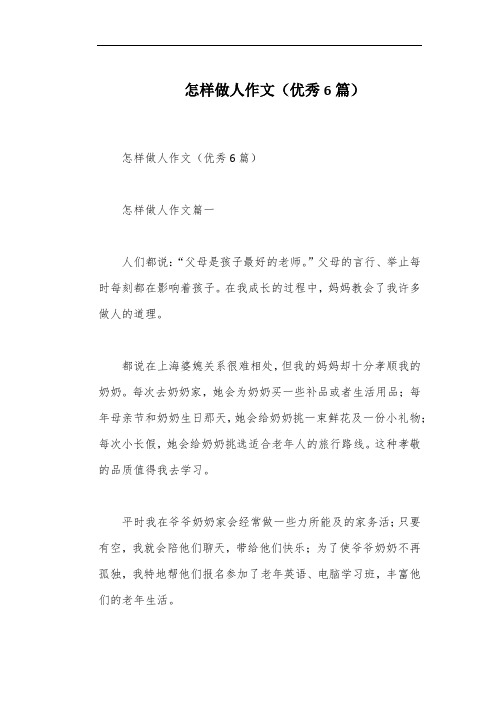 怎样做人作文（优秀6篇）

怎样做人作文（优秀6篇）

怎样做人作文篇一

人们都说：“父母是孩子最好的老师。”父母的言行、举止每时每刻都在影响着孩子。在我成长的过程中，妈妈教会了我许多做人的道理。

都说在上海婆媳关系很难相处，但我的妈妈却十分孝顺我的奶奶。每次去奶奶家，她会为奶奶买一些补品或者生活用品；每年母亲节和奶奶生日那天，她会给奶奶挑一束鲜花及一份小礼物；每次小长假，她会给奶奶挑选适合老年人的旅行路线。这种孝敬的品质值得我去学习。

平时我在爷爷奶奶家会经常做一些力所能及的家务活；只要有空，我就会陪他们聊天，带给他们快乐；为了使爷爷奶奶不再孤独，我特地帮他们报名参加了老年英语、电脑学习班，丰富他们的老年生活。